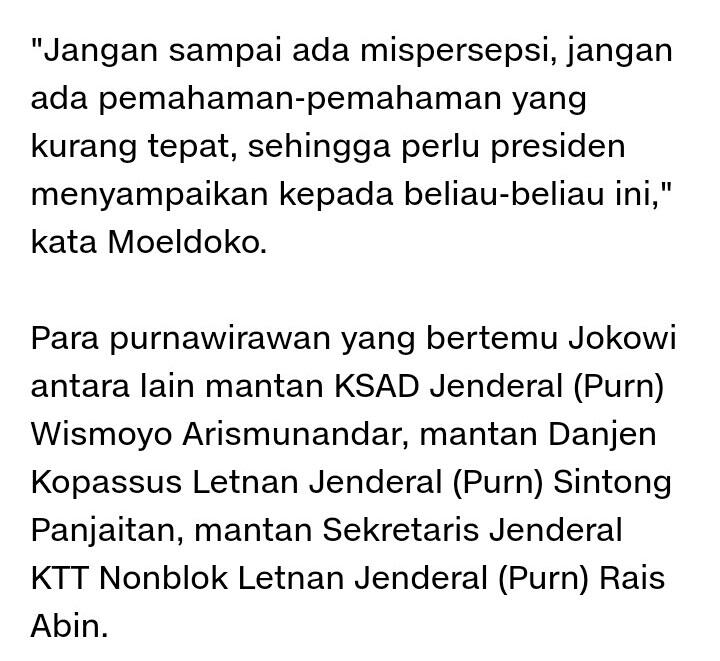 "Jangan sampai ada mispersepsi, jangan ada pemahaman-pemahaman yang kurang tepat, sehingga perlu presiden menyampaikan kepada beliau-beliau ini," kata Moeldoko.

Para purnawirawan yang bertemu Jokowi antara lain mantan KSAD Jenderal (Purn) Wismoyo Arismunandar, mantan Danjen Kopassus Letnan Jenderal (Purn) Sintong Panjaitan, mantan Sekretaris Jenderal KTT Nonblok Letnan Jenderal (Purn) Rais Abin.